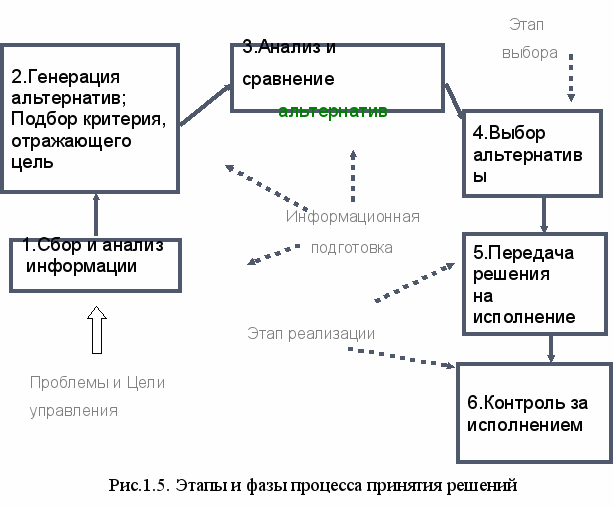 Этап выбора

2.Генерация альтернатив; Подбор критерия, отражающего цель

3.Анализ и сравнение альтернатив

4.Выбор альтернативы

Информационная подготовка

1.Сбор и анализ информации

5.Передача решения на исполнение

Этап реализации

Проблемы и Цели управления

6.Контроль за исполнением

Рис.1.5. Этапы и фазы процесса принятия решений